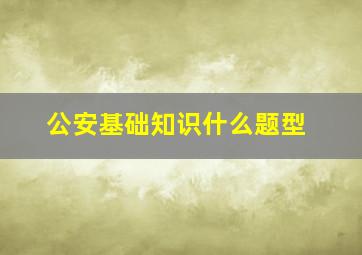 公安基础知识什么题型